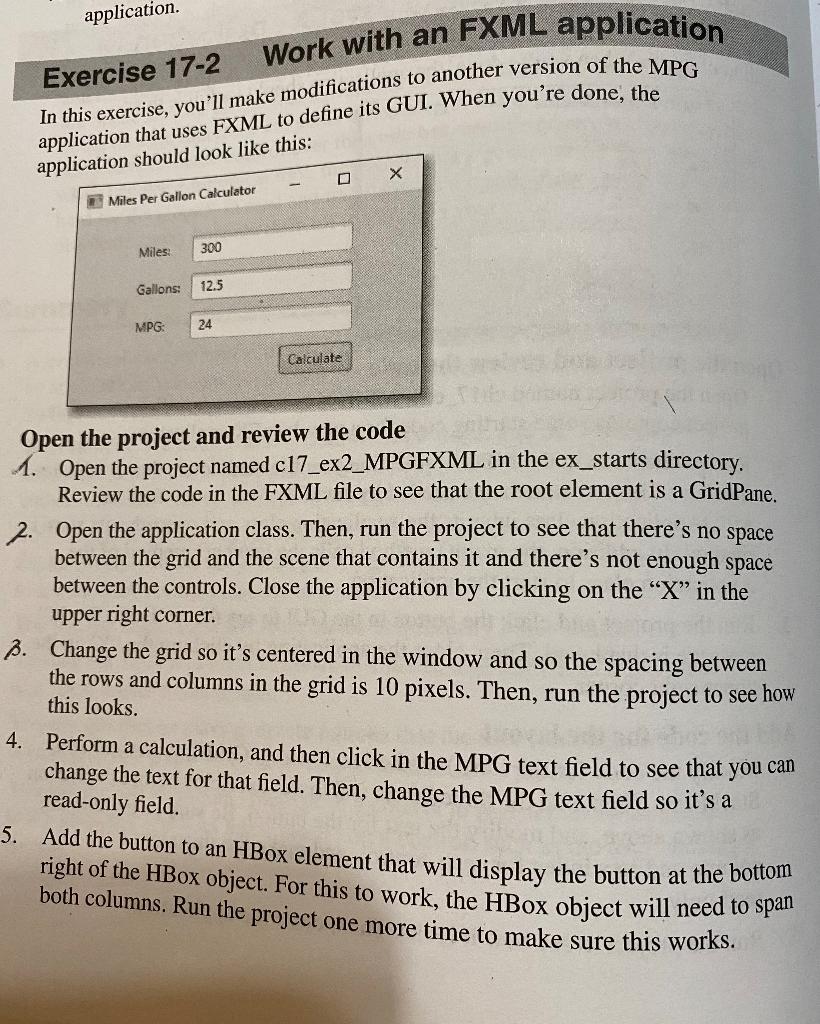 application.

Exercise 17-2 Work with an FXML application

In this exercise, you'll make modifications to another version of the MPG application that uses FXML to define its GUI. When you're done, the application should look like this:

Miles Per Gallon Calculator

Miles: 300

Gallons: 12.5

MPG: 24

Calculate

Open the project and review the code

1. Open the project named c17_ex2_MPGFXML in the ex_starts directory. Review the code in the FXML file to see that the root element is a GridPane.

2. Open the application class. Then, run the project to see that there's no space between the grid and the scene that contains it and there's not enough space between the controls. Close the application by clicking on the "X" in the upper right corner.

3. Change the grid so it's centered in the window and so the spacing between the rows and columns in the grid is 10 pixels. Then, run the project to see how this looks.

4. Perform a calculation, and then click in the MPG text field to see that you can change the text for that field. Then, change the MPG text field so it's a read-only field.

5. Add the button to an HBox element that will display the button at the bottom right of the HBox object. For this to work, the HBox object will need to span both columns. Run the project one more time to make sure this works.